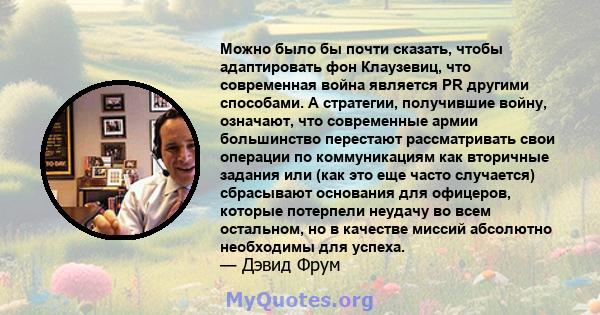 Можно было бы почти сказать, чтобы адаптировать фон Клаузевиц, что современная война является PR другими способами. А стратегии, получившие войну, означают, что современные армии большинство перестают рассматривать свои операции по коммуникациям как вторичные задания или (как это еще часто случается) сбрасывают основания для офицеров, которые потерпели неудачу во всем остальном, но в качестве миссий абсолютно необходимы для успеха.
— Дэвид Фрум

MyQuotes.org